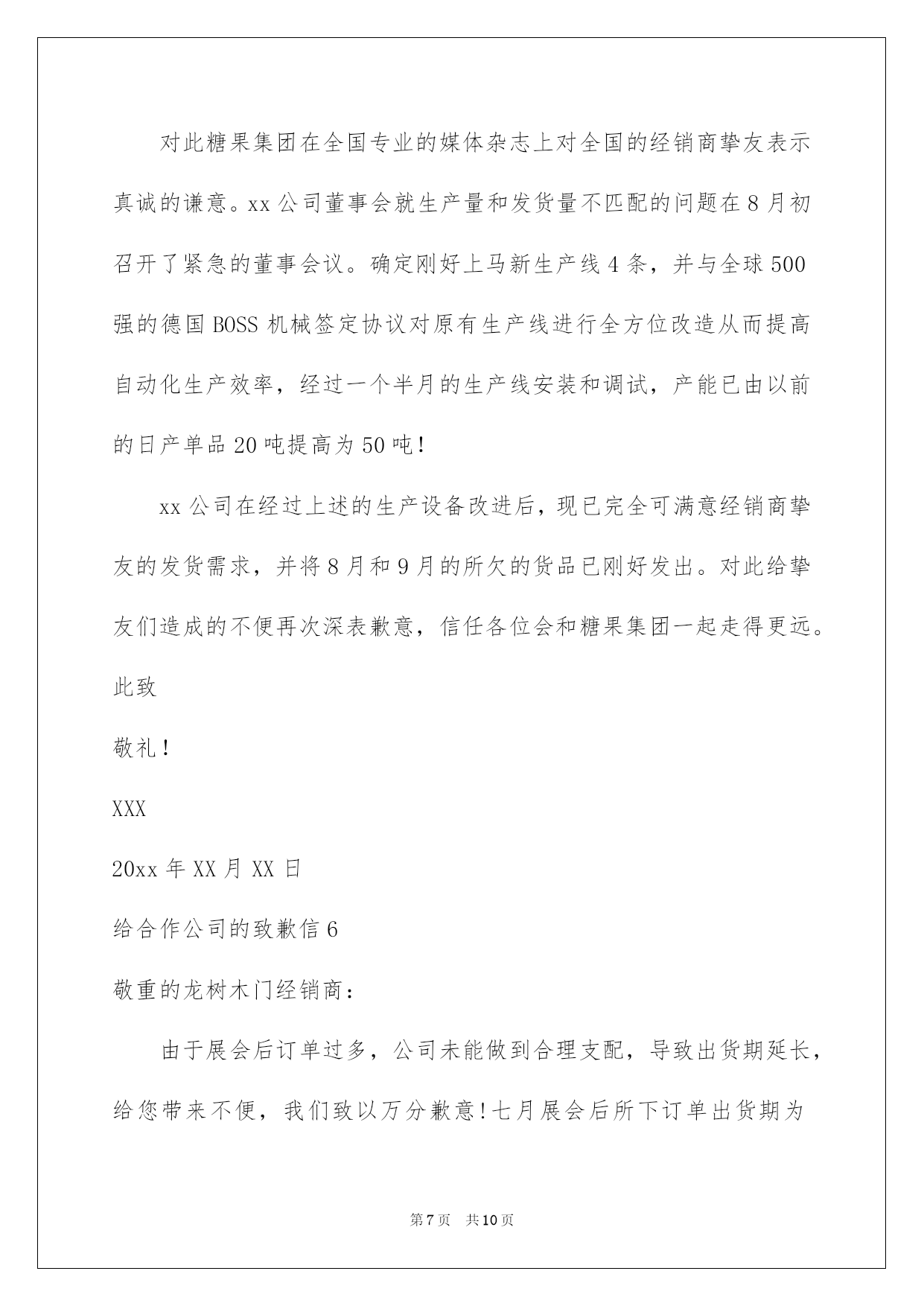 对此糖果集团在全国专业的媒体杂志上对全国的经销商挚友表示真诚的谦意。xx公司董事会就生产量和发货量不匹配的问题在8月初召开了紧急的董事会议。确定刚好上马新生产线4条，并与全球500强的德国BOSS机械签定协议对原有生产线进行全方位改造从而提高自动化生产效率，经过一个半月的生产线安装和调试，产能已由以前的日产单品20吨提高为50吨!

xx公司在经过上述的生产设备改进后，现已完全可满意经销商挚友的发货需求，并将8月和9月的所欠的货品已刚好发出。对此给挚友们造成的不便再次深表歉意，信任各位会和糖果集团一起走得更远。

此致

敬礼!

XXX

20xx年XX月XX日

给合作公司的致歉信6

敬重的龙树木门经销商：

由于展会后订单过多，公司未能做到合理支配，导致出货期延长，给您带来不便，我们致以万分歉意!七月展会后所下订单出货期为

第7页 共10页